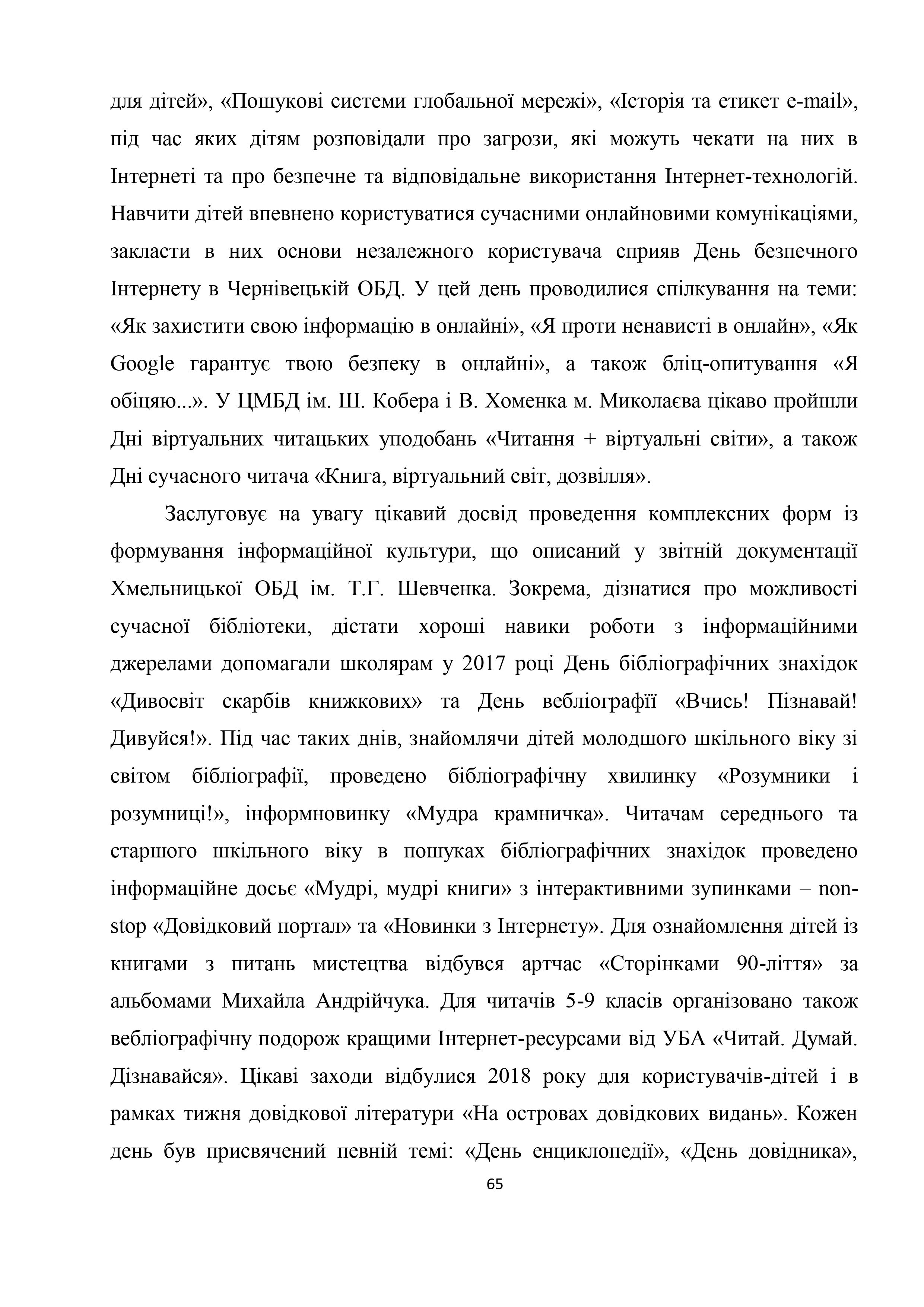 для дітей», «Пошукові системи глобальної мережі», «Історія та етикет e-mail», під час яких дітям розповідали про загрози, які можуть чекати на них в Інтернеті та про безпечне та відповідальне використання Інтернет-технологій. Навчити дітей впевнено користуватися сучасними онлайновими комунікаціями, закласти в них основи незалежного користувача сприяв День безпечного Інтернету в Чернівецькій ОБД. У цей день проводилися спілкування на теми: «Як захистити свою інформацію в онлайні», «Я проти ненависті в онлайн», «Як Google гарантує твою безпеку в онлайні», а також бліц-опитування «Я обіцяю...». У ЦМБД ім. Ш. Кобера і В. Хоменка м. Миколаєва цікаво пройшли Дні віртуальних читацьких уподобань «Читання + віртуальні світи», а також Дні сучасного читача «Книга, віртуальний світ, дозвілля».

Заслуговує на увагу цікавий досвід проведення комплексних форм із формування інформаційної культури, що описаний у звітній документації Хмельницької ОБД ім. Т.Г. Шевченка. Зокрема, дізнатися про можливості сучасної бібліотеки, дістати хороші навики роботи з інформаційними джерелами допомагали школярам у 2017 році День бібліографічних знахідок «Дивосвіт скарбів книжкових» та День вебліографії «Вчись! Пізнавай! Дивуйся!». Під час таких днів, знайомлячи дітей молодшого шкільного віку зі світом бібліографії, проведено бібліографічну хвилинку «Розумники і розумниці!», інформновинку «Мудра крамничка». Читачам середнього та старшого шкільного віку в пошуках бібліографічних знахідок проведено інформаційне досьє «Мудрі, мудрі книги» з інтерактивними зупинками – non-stop «Довідковий портал» та «Новинки з Інтернету». Для ознайомлення дітей із книгами з питань мистецтва відбувся артчас «Сторінками 90-ліття» за альбомами Михайла Андрійчука. Для читачів 5-9 класів організовано також вебліографічну подорож кращими Інтернет-ресурсами від УБА «Читай. Думай. Дізнавайся». Цікаві заходи відбулися 2018 року для користувачів-дітей і в рамках тижня довідкової літератури «На островах довідкових видань». Кожен день був присвячений певній темі: «День енциклопедії», «День довідника»,

65